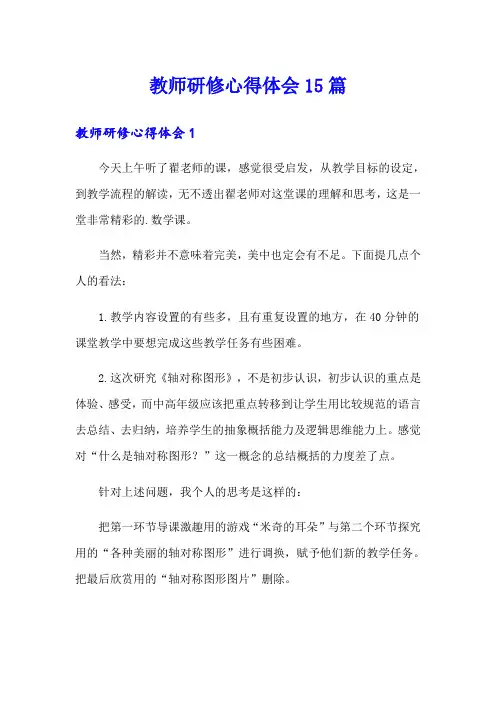 教师研修心得体会15篇

教师研修心得体会1

今天上午听了翟老师的课，感觉很受启发，从教学目标的设定，到教学流程的解读，无不透出翟老师对这堂课的理解和思考，这是一堂非常精彩的.数学课。

当然，精彩并不意味着完美，美中也定会有不足。下面提几点个人的看法：

1.教学内容设置的有些多，且有重复设置的地方，在40分钟的课堂教学中要想完成这些教学任务有些困难。

2.这次研究《轴对称图形》，不是初步认识，初步认识的重点是体验、感受，而中高年级应该把重点转移到让学生用比较规范的语言去总结、去归纳，培养学生的抽象概括能力及逻辑思维能力上。感觉对“什么是轴对称图形？”这一概念的总结概括的力度差了点。

针对上述问题，我个人的思考是这样的：

把第一环节导课激趣用的游戏“米奇的耳朵”与第二个环节探究用的“各种美丽的轴对称图形”进行调换，赋予他们新的教学任务。把最后欣赏用的“轴对称图形图片”删除。